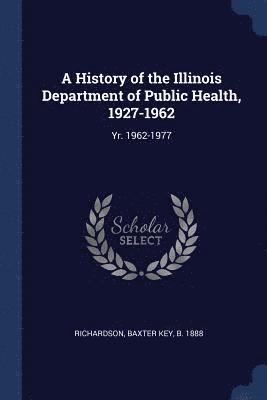 A History of the Illinois Department of Public Health, 1927-1962

Yr. 1962-1977

Scholar
SELECT

RICHARDSON, BAXTER KEY, B. 1888